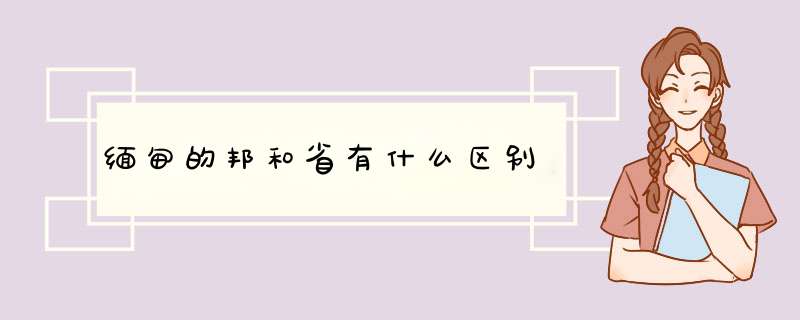 缅甸的邦和省有什么区别